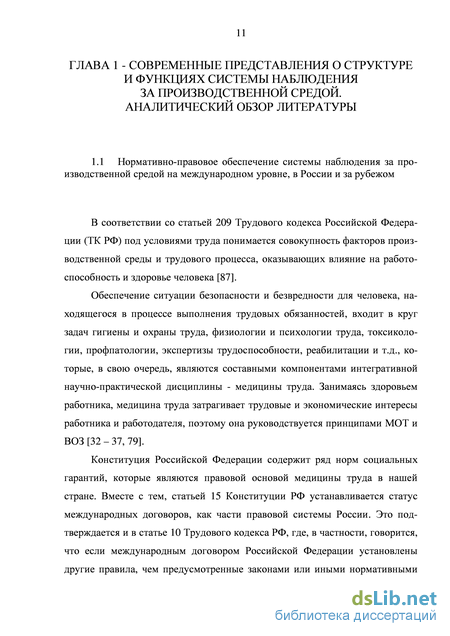 11

ГЛАВА 1 - СОВРЕМЕННЫЕ ПРЕДСТАВЛЕНИЯ О СТРУКТУРЕ И ФУНКЦИЯХ СИСТЕМЫ НАБЛЮДЕНИЯ ЗА ПРОИЗВОДСТВЕННОЙ СРЕДОЙ. АНАЛИТИЧЕСКИЙ ОБЗОР ЛИТЕРАТУРЫ

1.1 Нормативно-правовое обеспечение системы наблюдения за производственной средой на международном уровне, в России и за рубежом

В соответствии со статьей 209 Трудового кодекса Российской Федерации (ТК РФ) под условиями труда понимается совокупность факторов производственной среды и трудового процесса, оказывающих влияние на работоспособность и здоровье человека [87].

Обеспечение ситуации безопасности и безвредности для человека, находящегося в процессе выполнения трудовых обязанностей, входит в круг задач гигиены и охраны труда, физиологии и психологии труда, токсикологии, профпатологии, экспертизы трудоспособности, реабилитации и т.д., которые, в свою очередь, являются составными компонентами интегративной научно-практической дисциплины - медицины труда. Занимаясь здоровьем работника, медицина труда затрагивает трудовые и экономические интересы работника и работодателя, поэтому она руководствуется принципами МОТ и ВОЗ [32 – 37, 79].

Конституция Российской Федерации содержит ряд норм социальных гарантий, которые являются правовой основой медицины труда в нашей стране. Вместе с тем, статьей 15 Конституции РФ устанавливается статус международных договоров, как части правовой системы России. Это подтверждается и в статье 10 Трудового кодекса РФ, где, в частности, говорится, что если международным договором Российской Федерации установлены другие правила, чем предусмотренные законами или иными нормативными

dsLib.net
библиотека диссертаций